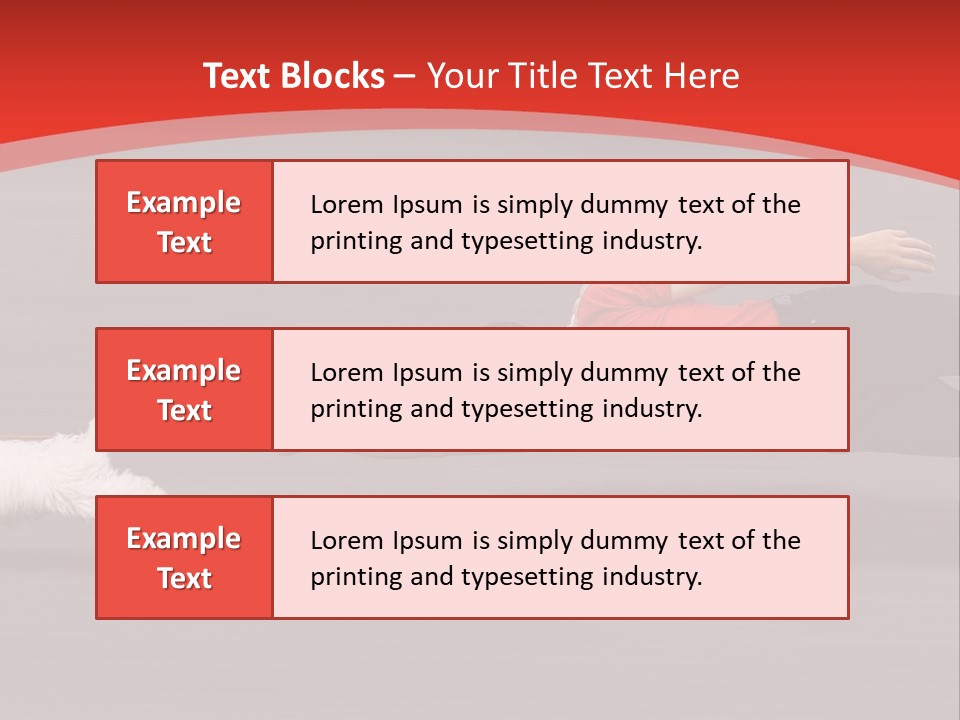 Text Blocks – Your Title Text Here

Example Text

Lorem Ipsum is simply dummy text of the printing and typesetting industry.

Example Text

Lorem Ipsum is simply dummy text of the printing and typesetting industry.

Example Text

Lorem Ipsum is simply dummy text of the printing and typesetting industry.